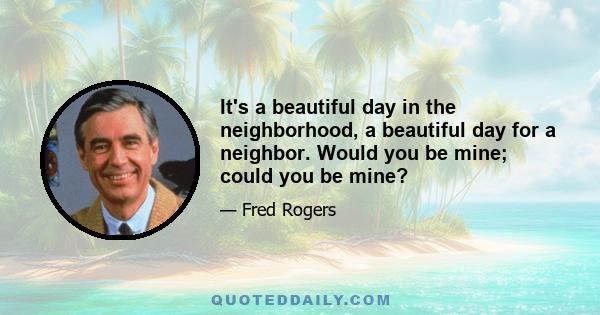 It's a beautiful day in the neighborhood, a beautiful day for a neighbor. Would you be mine; could you be mine?

— Fred Rogers

QUOTEDDAILY.COM